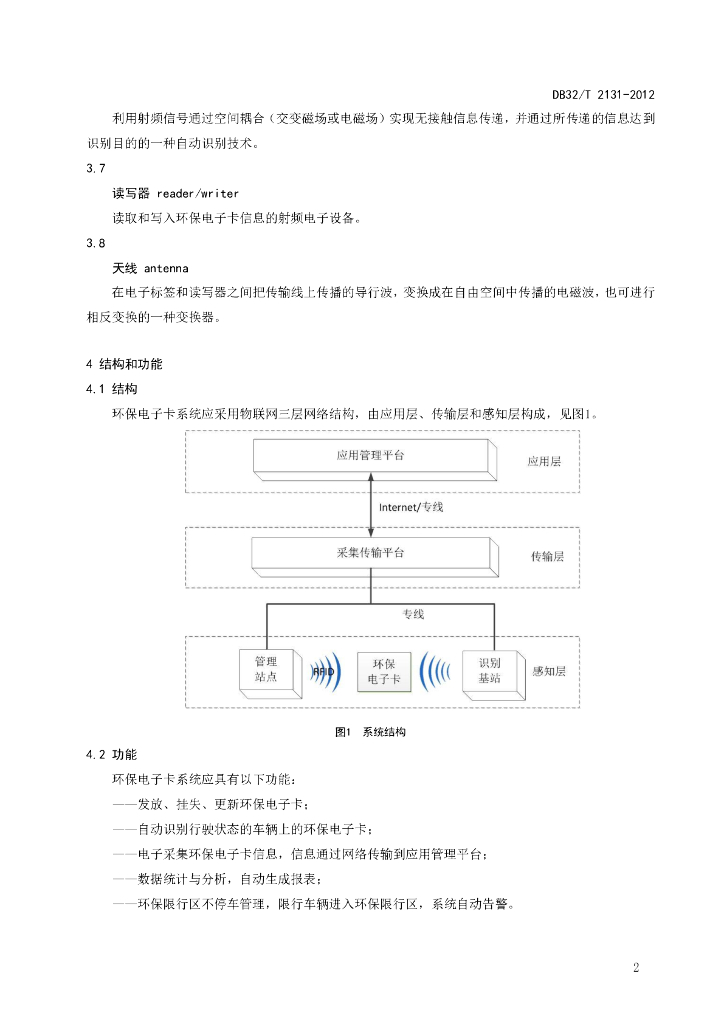 DB32/T 2131-2012

利用射频信号通过空间耦合（交变磁场或电磁场）实现无接触信息传递，并通过所传递的信息达到识别目的的一种自动识别技术。

3.7

读写器 reader/writer

读取和写入环保电子卡信息的射频电子设备。

3.8

天线 antenna

在电子标签和读写器之间把传输线上传播的导行波，变换成在自由空间中传播的电磁波，也可进行相反变换的一种变换器。

4 结构和功能

4.1 结构

环保电子卡系统应采用物联网三层网络结构，由应用层、传输层和感知层构成，见图1。

应用管理平台

应用层

Internet/专线

采集传输平台

传输层

专线

管理站点

RFID

环保电子卡

识别基站

感知层

图1 系统结构

4.2 功能

环保电子卡系统应具有以下功能：

——发放、挂失、更新环保电子卡；

——自动识别行驶状态的车辆上的环保电子卡；

——电子采集环保电子卡信息，信息通过网络传输到应用管理平台；

——数据统计与分析，自动生成报表；

——环保限行区不停车管理，限行车辆进入环保限行区，系统自动告警。

2